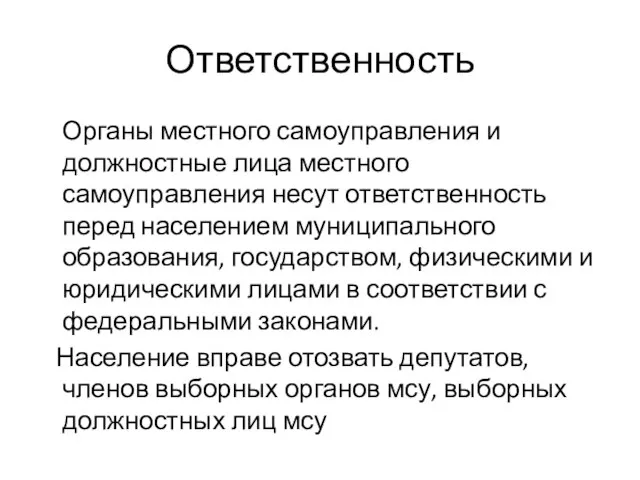 Ответственность

Органы местного самоуправления и должностные лица местного самоуправления несут ответственность перед населением муниципального образования, государством, физическими и юридическими лицами в соответствии с федеральными законами.

Население вправе отозвать депутатов, членов выборных органов мсу, выборных должностных лиц мсу